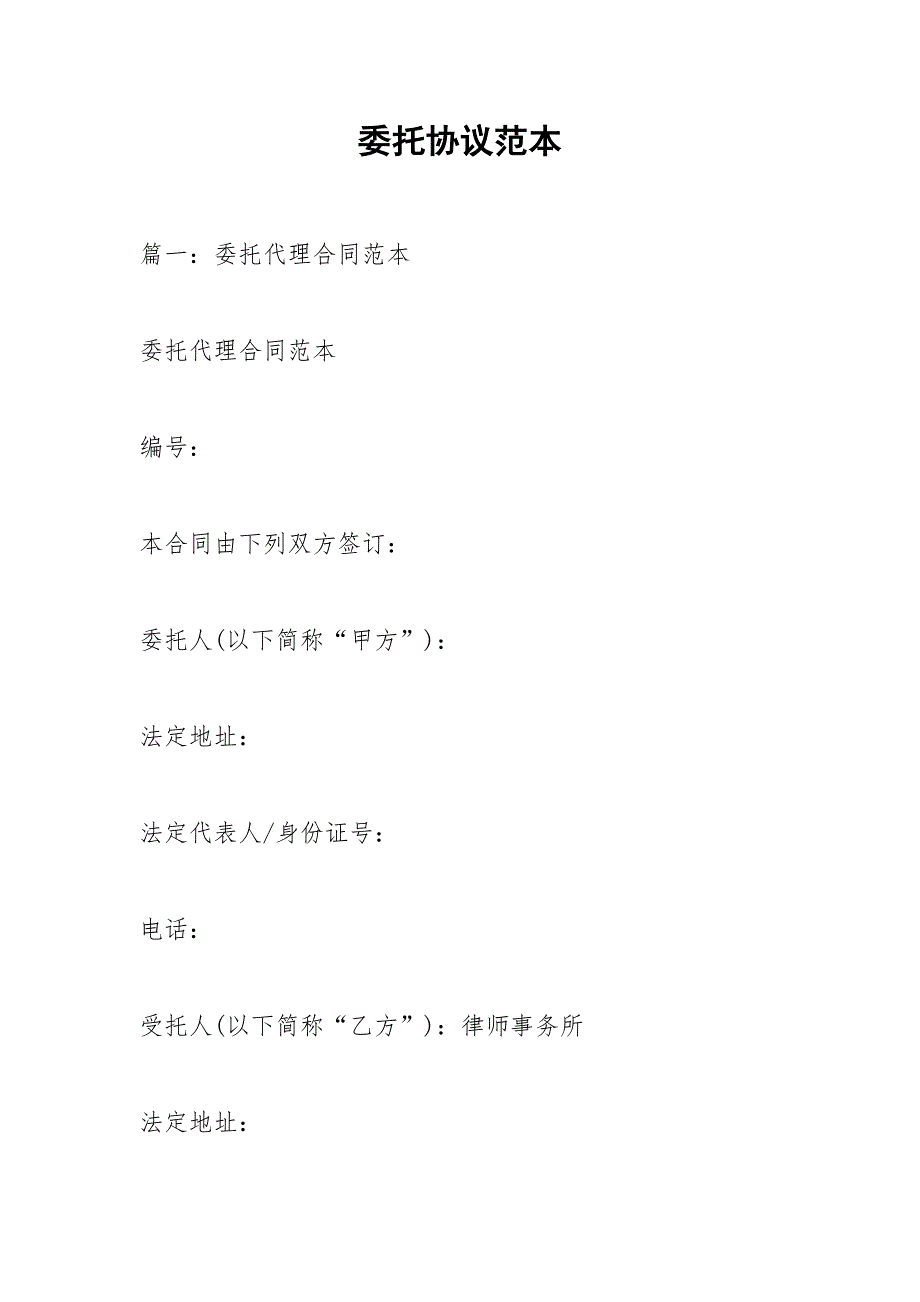 委托协议范本

篇一：委托代理合同范本

委托代理合同范本

编号：

本合同由下列双方签订：

委托人(以下简称“甲方”)：

法定地址：

法定代表人/身份证号：

电话：

受托人(以下简称“乙方”)：律师事务所

法定地址：